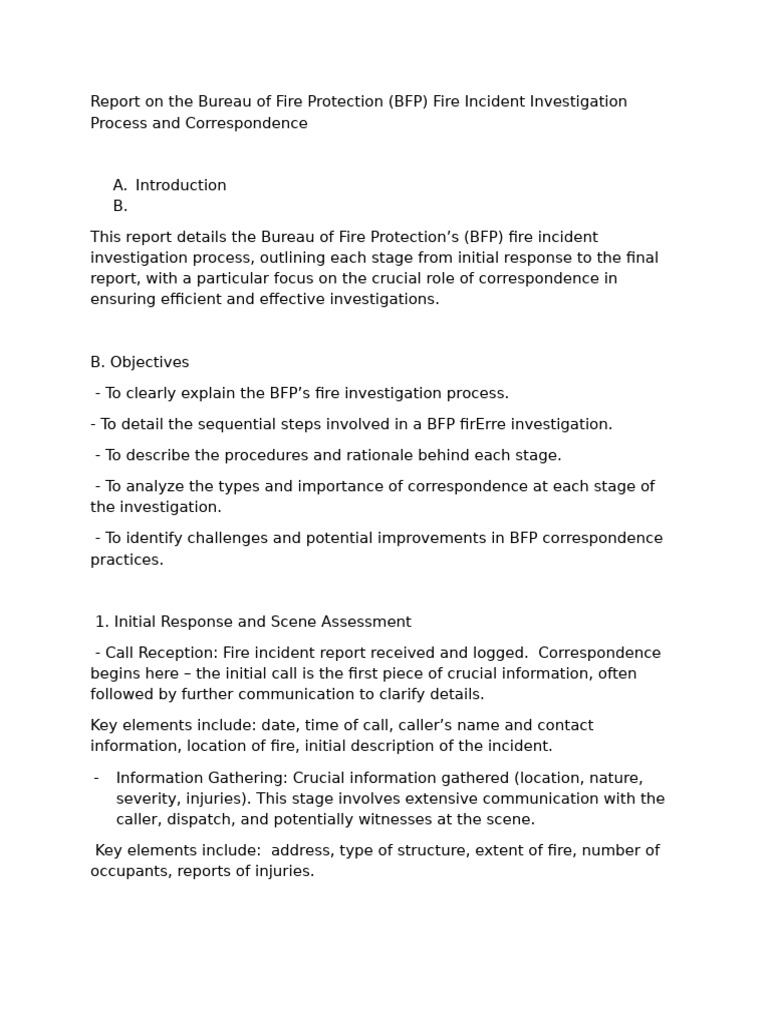 Report on the Bureau of Fire Protection (BFP) Fire Incident Investigation Process and Correspondence

A. Introduction
B.

This report details the Bureau of Fire Protection's (BFP) fire incident investigation process, outlining each stage from initial response to the final report, with a particular focus on the crucial role of correspondence in ensuring efficient and effective investigations.

B. Objectives

- To clearly explain the BFP's fire investigation process.

- To detail the sequential steps involved in a BFP firErre investigation.

- To describe the procedures and rationale behind each stage.

- To analyze the types and importance of correspondence at each stage of the investigation.

- To identify challenges and potential improvements in BFP correspondence practices.

1. Initial Response and Scene Assessment

- Call Reception: Fire incident report received and logged. Correspondence begins here – the initial call is the first piece of crucial information, often followed by further communication to clarify details.

Key elements include: date, time of call, caller's name and contact information, location of fire, initial description of the incident.

- Information Gathering: Crucial information gathered (location, nature, severity, injuries). This stage involves extensive communication with the caller, dispatch, and potentially witnesses at the scene.

Key elements include: address, type of structure, extent of fire, number of occupants, reports of injuries.